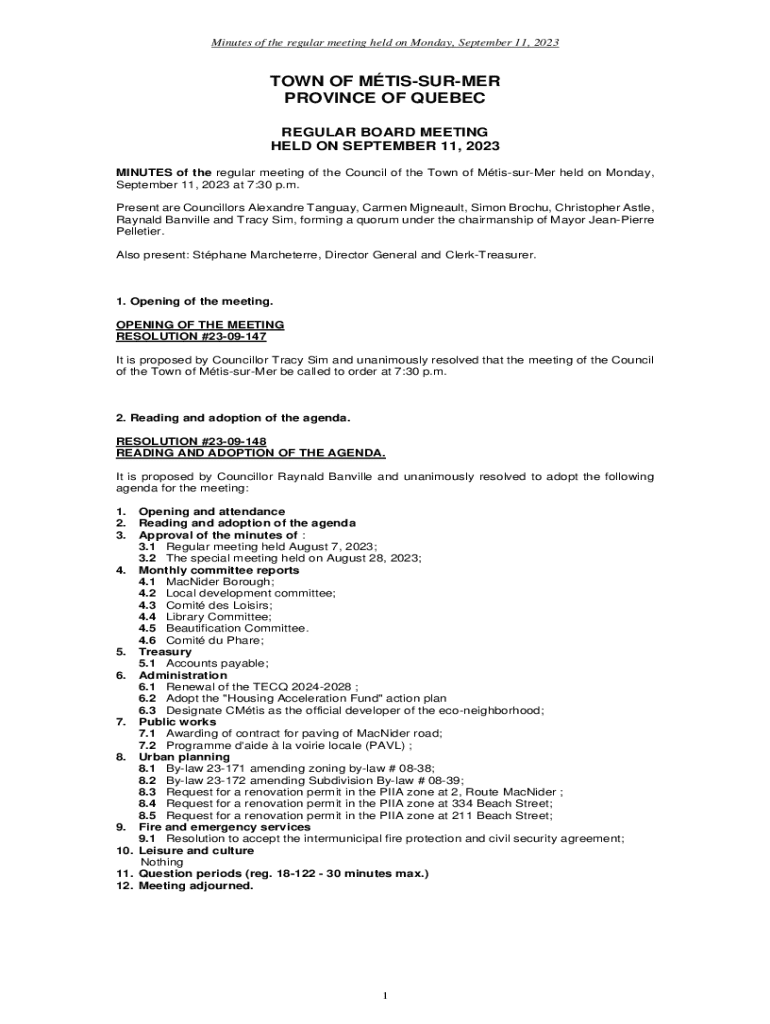 Minutes of the regular meeting held on Monday, September 11, 2023

TOWN OF MÉTIS-SUR-MER
PROVINCE OF QUEBEC

REGULAR BOARD MEETING
HELD ON SEPTEMBER 11, 2023

MINUTES of the regular meeting of the Council of the Town of Métis-sur-Mer held on Monday, September 11, 2023 at 7:30 p.m.

Present are Councillors Alexandre Tanguay, Carmen Migneault, Simon Brochu, Christopher Astle, Raynald Banville and Tracy Sim, forming a quorum under the chairmanship of Mayor Jean-Pierre Pelletier.

Also present: Stéphane Marcheterre, Director General and Clerk-Treasurer.

1. Opening of the meeting.

OPENING OF THE MEETING
RESOLUTION #23-09-147

It is proposed by Councillor Tracy Sim and unanimously resolved that the meeting of the Council of the Town of Métis-sur-Mer be called to order at 7:30 p.m.

2. Reading and adoption of the agenda.

RESOLUTION #23-09-148
READING AND ADOPTION OF THE AGENDA.

It is proposed by Councillor Raynald Banville and unanimously resolved to adopt the following agenda for the meeting:

1. Opening and attendance
2. Reading and adoption of the agenda
3. Approval of the minutes of :
3.1 Regular meeting held August 7, 2023;
3.2 The special meeting held on August 28, 2023;
4. Monthly committee reports
4.1 MacNider Borough;
4.2 Local development committee;
4.3 Comité des Loisirs;
4.4 Library Committee;
4.5 Beautification Committee.
4.6 Comité du Phare;
5. Treasury
5.1 Accounts payable;
6. Administration
6.1 Renewal of the TECQ 2024-2028 ;
6.2 Adopt the "Housing Acceleration Fund" action plan
6.3 Designate CMétis as the official developer of the eco-neighborhood;
7. Public works
7.1 Awarding of contract for paving of MacNider road;
7.2 Programme d'aide à la voirie locale (PAVL) ;
8. Urban planning
8.1 By-law 23-171 amending zoning by-law # 08-38;
8.2 By-law 23-172 amending Subdivision By-law # 08-39;
8.3 Request for a renovation permit in the PIIA zone at 2, Route MacNider ;
8.4 Request for a renovation permit in the PIIA zone at 334 Beach Street;
8.5 Request for a renovation permit in the PIIA zone at 211 Beach Street;
9. Fire and emergency services
9.1 Resolution to accept the intermunicipal fire protection and civil security agreement;
10. Leisure and culture
Nothing
11. Question periods (reg. 18-122 - 30 minutes max.)
12. Meeting adjourned.

1